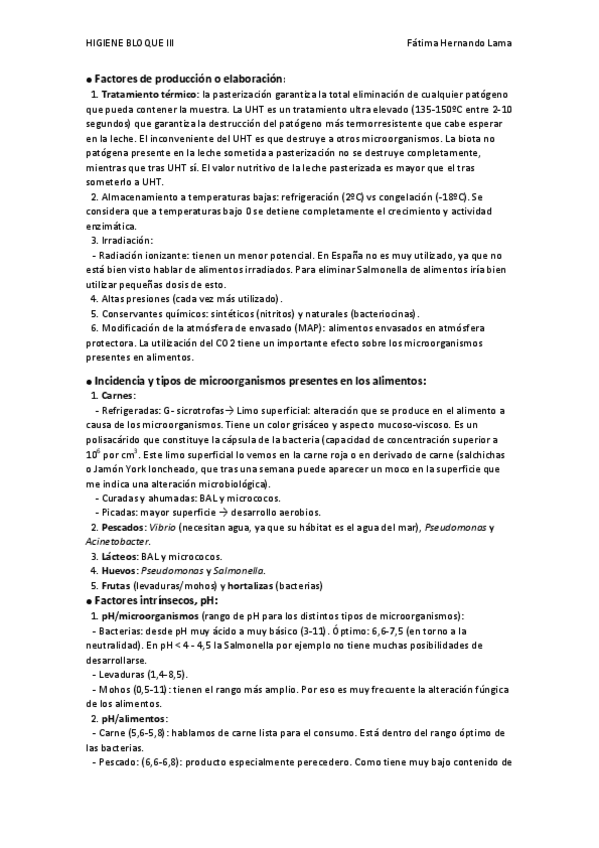 HIGIENE BLOQUE III Fátima Hernando Lama

● Factores de producción o elaboración:

1. Tratamiento térmico: la pasterización garantiza la total eliminación de cualquier patógeno que pueda contener la muestra. La UHT es un tratamiento ultra elevado (135-150ºC entre 2-10 segundos) que garantiza la destrucción del patógeno más termorresistente que cabe esperar en la leche. El inconveniente del UHT es que destruye a otros microorganismos. La biota no patógena presente en la leche sometida a pasterización no se destruye completamente, mientras que tras UHT sí. El valor nutritivo de la leche pasterizada es mayor que el tras someterlo a UHT.

2. Almacenamiento a temperaturas bajas: refrigeración (2ºC) vs congelación (-18ºC). Se considera que a temperaturas bajo 0 se detiene completamente el crecimiento y actividad enzimática.

3. Irradiación:

- Radiación ionizante: tienen un menor potencial. En España no es muy utilizado, ya que no está bien visto hablar de alimentos irradiados. Para eliminar Salmonella de alimentos iría bien utilizar pequeñas dosis de esto.

4. Altas presiones (cada vez más utilizado).

5. Conservantes químicos: sintéticos (nitritos) y naturales (bacteriocinas).

6. Modificación de la atmósfera de envasado (MAP): alimentos envasados en atmósfera protectora. La utilización del CO 2 tiene un importante efecto sobre los microorganismos presentes en alimentos.

● Incidencia y tipos de microorganismos presentes en los alimentos:

1. Carnes:

- Refrigeradas: G- sicrotrofas→ Limo superficial: alteración que se produce en el alimento a causa de los microorganismos. Tiene un color grisáceo y aspecto mucoso-viscoso. Es un polisacárido que constituye la cápsula de la bacteria (capacidad de concentración superior a $10^6$ por $cm^3$. Este limo superficial lo vemos en la carne roja o en derivado de carne (salchichas o Jamón York loncheado, que tras una semana puede aparecer un moco en la superficie que me indica una alteración microbiológica).

- Curadas y ahumadas: BAL y micrococos.

- Picadas: mayor superficie → desarrollo aerobios.

2. Pescados: Vibrio (necesitan agua, ya que su hábitat es el agua del mar), Pseudomonas y Acinetobacter.

3. Lácteos: BAL y micrococos.

4. Huevos: Pseudomonas y Salmonella.

5. Frutas (levaduras/mohos) y hortalizas (bacterias)

● Factores intrínsecos, pH:

1. pH/microorganismos (rango de pH para los distintos tipos de microorganismos):

- Bacterias: desde pH muy ácido a muy básico (3-11). Óptimo: 6,6-7,5 (en torno a la neutralidad). En pH < 4 - 4,5 la Salmonella por ejemplo no tiene muchas posibilidades de desarrollarse.

- Levaduras (1,4-8,5).

- Mohos (0,5-11): tienen el rango más amplio. Por eso es muy frecuente la alteración fúngica de los alimentos.

2. pH/alimentos:

- Carne (5,6-5,8): hablamos de carne lista para el consumo. Está dentro del rango óptimo de las bacterias.

- Pescado: (6,6-6,8): producto especialmente perecedero. Como tiene muy bajo contenido de